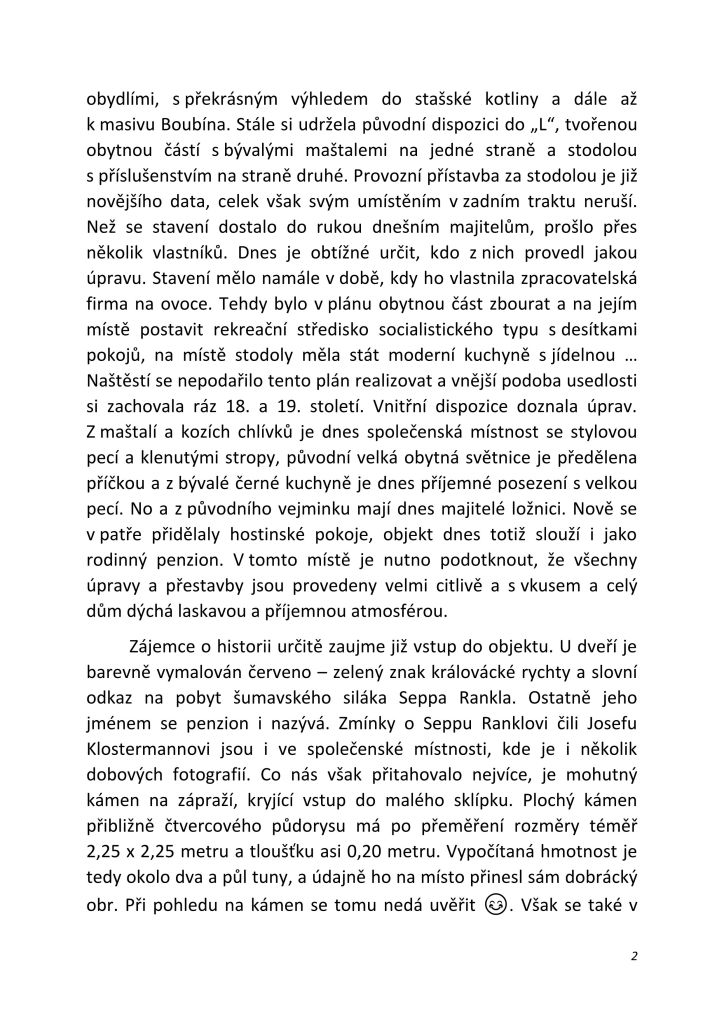 obydlími, s překrásným výhledem do stašské kotliny a dále až k masivu Boubína. Stále si udržela původní dispozici do „L“, tvořenou obytnou částí s bývalými maštalemi na jedné straně a stodolou s příslušenstvím na straně druhé. Provozní přístavba za stodolou je již novějšího data, celek však svým umístěním v zadním traktu neruší. Než se stavení dostalo do rukou dnešním majitelům, prošlo přes několik vlastníků. Dnes je obtížné určit, kdo z nich provedl jakou úpravu. Stavení mělo namále v době, kdy ho vlastnila zpracovatelská firma na ovoce. Tehdy bylo v plánu obytnou část zbourat a na jejím místě postavit rekreační středisko socialistického typu s desítkami pokojů, na místě stodoly měla stát moderní kuchyně s jídelnou … Naštěstí se nepodařilo tento plán realizovat a vnější podoba usedlosti si zachovala ráz 18. a 19. století. Vnitřní dispozice doznala úprav. Z maštalí a kozích chlívků je dnes společenská místnost se stylovou pecí a klenutými stropy, původní velká obytná světnice je předělena příčkou a z bývalé černé kuchyně je dnes příjemné posezení s velkou pecí. No a z původního vejminku mají dnes majitelé ložnici. Nově se v patře přidělaly hostinské pokoje, objekt dnes totiž slouží i jako rodinný penzion. V tomto místě je nutno podotknout, že všechny úpravy a přestavby jsou provedeny velmi citlivě a s vkusem a celý dům dýchá laskavou a příjemnou atmosférou.

Zájemce o historii určitě zaujme již vstup do objektu. U dveří je barevně vymalován červeno – zelený znak královácké rychty a slovní odkaz na pobyt šumavského siláka Seppa Rankla. Ostatně jeho jménem se penzion i nazývá. Zmínky o Seppu Ranklovi čili Josefu Klostermannovi jsou i ve společenské místnosti, kde je i několik dobových fotografií. Co nás však přitahovalo nejvíce, je mohutný kámen na zápraží, kryjící vstup do malého sklípku. Plochý kámen přibližně čtvercového půdorysu má po přeměření rozměry téměř 2,25 x 2,25 metru a tloušťku asi 0,20 metru. Vypočítaná hmotnost je tedy okolo dva a půl tuny, a údajně ho na místo přinesl sám dobrácký obr. Při pohledu na kámen se tomu nedá uvěřit 😊. Však se také v

2